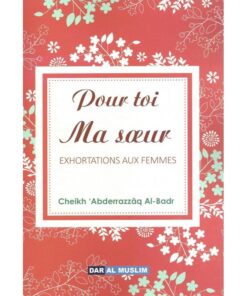 Pour toi
Ma sœur

EXHORTATIONS AUX FEMMES

Cheikh 'Abderrazzâq Al-Badr

DAR AL MUSLIM